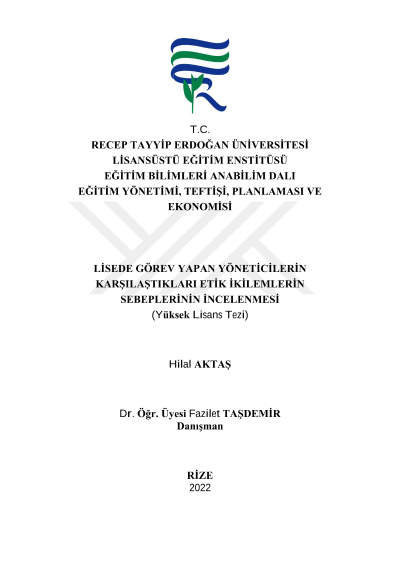 T.C.
RECEP TAYYİP ERDOĞAN ÜNİVERSİTESİ
LİSANSÜSTÜ EĞİTİM ENSTİTÜSÜ
EĞİTİM BİLİMLERİ ANABİLİM DALI
EĞİTİM YÖNETİMİ, TEFTİŞİ, PLANLAMASI VE EKONOMİSİ

LİSEDE GÖREV YAPAN YÖNETİCİLERİN KARŞILAŞTIKLARI ETİK İKİLEMLERİN SEBEPLERİNİN İNCELENMESİ
(Yüksek Lisans Tezi)

Hilal AKTAŞ

Dr. Öğr. Üyesi Fazilet TAŞDEMİR
Danışman

RİZE
2022